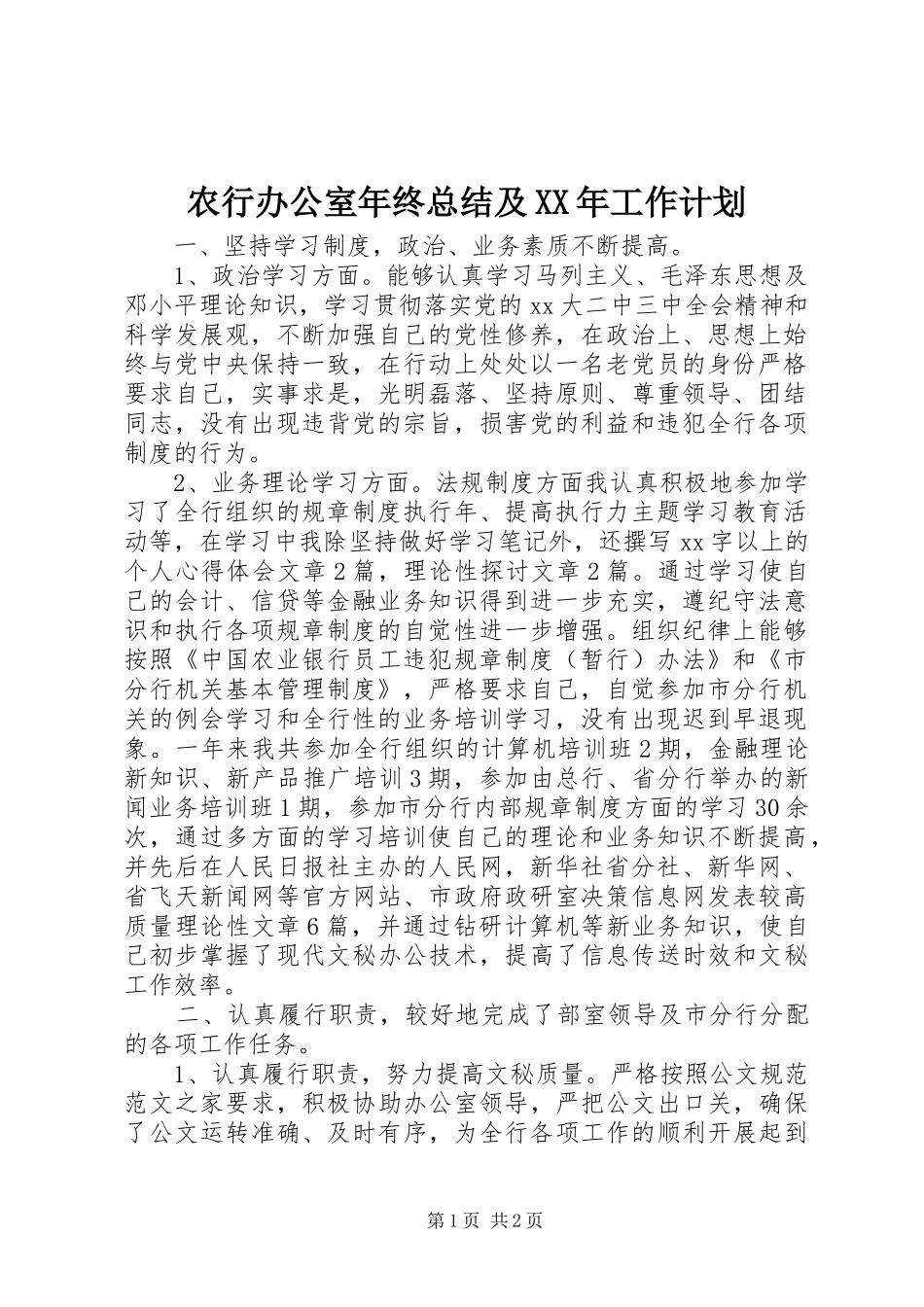 农行办公室年终总结及XX年工作计划

一、坚持学习制度，政治、业务素质不断提高。

1、政治学习方面。能够认真学习马列主义、毛泽东思想及邓小平理论知识，学习贯彻落实党的xx大二中三中全会精神和科学发展观，不断加强自己的党性修养，在政治上、思想上始终与党中央保持一致，在行动上处处以一名老党员的身份严格要求自己，实事求是，光明磊落、坚持原则、尊重领导、团结同志，没有出现违背党的宗旨，损害党的利益和违犯全行各项制度的行为。

2、业务理论学习方面。法规制度方面我认真积极地参加学习了全行组织的规章制度执行年、提高执行力主题学习教育活动等，在学习中我除坚持做好学习笔记外，还撰写xx字以上的个人心得体会文章2篇，理论性探讨文章2篇。通过学习使自己的会计、信贷等金融业务知识得到进一步充实，遵纪守法意识和执行各项规章制度的自觉性进一步增强。组织纪律上能够按照《中国农业银行员工违犯规章制度（暂行）办法》和《市分行机关基本管理制度》，严格要求自己，自觉参加市分行机关的例会学习和全行性的业务培训学习，没有出现迟到早退现象。一年来我共参加全行组织的计算机培训班2期，金融理论新知识、新产品推广培训3期，参加由总行、省分行举办的新闻业务培训班1期，参加市分行内部规章制度方面的学习30余次，通过多方面的学习培训使自己的理论和业务知识不断提高，并先后在人民日报社主办的人民网，新华社省分社、新华网、省飞天新闻网等官方网站、市政府政研室决策信息网发表较高质量理论性文章6篇，并通过钻研计算机等新业务知识，使自己初步掌握了现代文秘办公技术，提高了信息传送时效和文秘工作效率。

二、认真履行职责，较好地完成了部室领导及市分行分配的各项工作任务。

1、认真履行职责，努力提高文秘质量。严格按照公文规范范文之家要求，积极协助办公室领导，严把公文出口关，确保了公文运转准确、及时有序，为全行各项工作的顺利开展起到

第1页 共2页